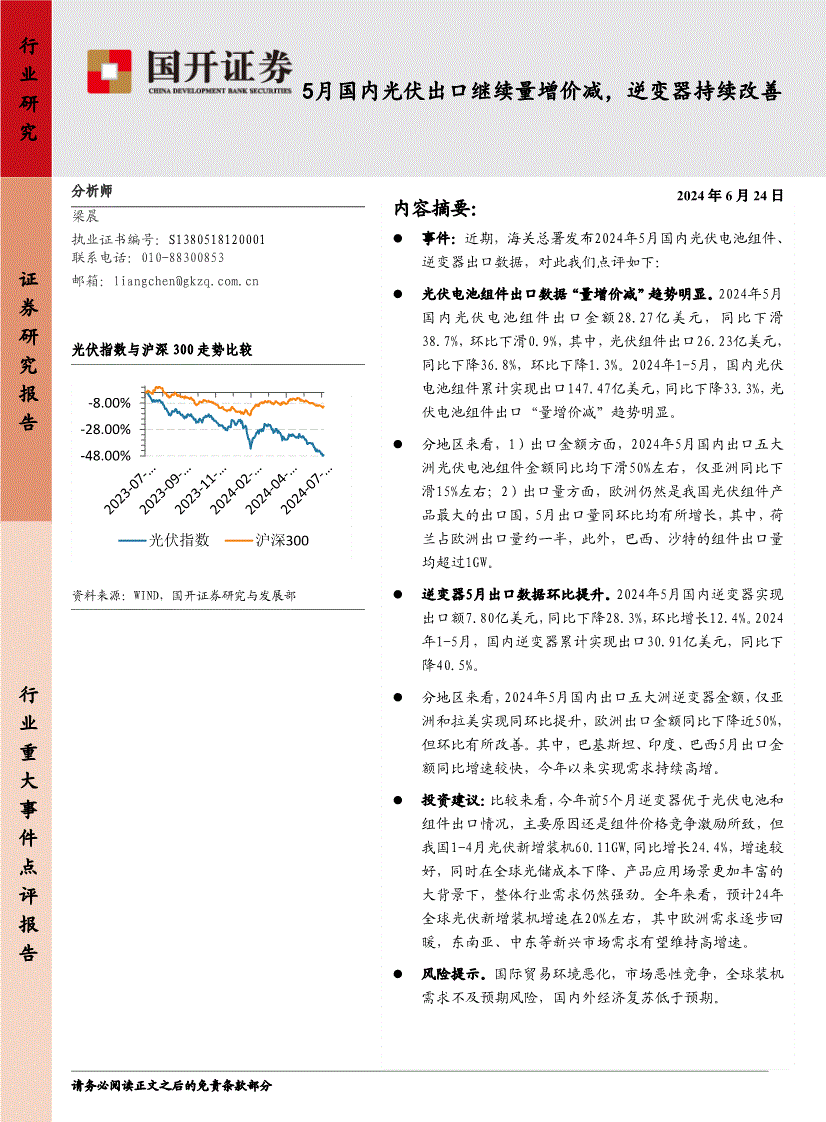 行业研究

国开证券
CHINA DEVELOPMENT BANK SECURITIES

5月国内光伏出口继续量增价减，逆变器持续改善

证券研究报告

行业重大事件点评报告

分析师
梁晨
执业证书编号：S1380518120001
联系电话：010-88300853
邮箱：liangchen@gkzq.com.cn

光伏指数与沪深300走势比较

-8.00%
-28.00%
-48.00%
2023-07-...
2023-09-...
2023-11-...
2024-02-...
2024-04-...
2024-07-...
光伏指数 沪深300

资料来源：WIND，国开证券研究与发展部

2024年6月24日

内容摘要：

● 事件：近期，海关总署发布2024年5月国内光伏电池组件、逆变器出口数据，对此我们点评如下：

● 光伏电池组件出口数据“量增价减”趋势明显。2024年5月国内光伏电池组件出口金额28.27亿美元，同比下滑38.7%，环比下滑0.9%，其中，光伏组件出口26.23亿美元，同比下降36.8%，环比下降1.3%。2024年1-5月，国内光伏电池组件累计实现出口147.47亿美元，同比下降33.3%，光伏电池组件出口“量增价减”趋势明显。

● 分地区来看，1）出口金额方面，2024年5月国内出口五大洲光伏电池组件金额同比均下滑50%左右，仅亚洲同比下滑15%左右；2）出口量方面，欧洲仍然是我国光伏组件产品最大的出口国，5月出口量同环比均有所增长，其中，荷兰占欧洲出口量约一半，此外，巴西、沙特的组件出口量均超过1GW。

● 逆变器5月出口数据环比提升。2024年5月国内逆变器实现出口额7.80亿美元，同比下降28.3%，环比增长12.4%。2024年1-5月，国内逆变器累计实现出口30.91亿美元，同比下降40.5%。

● 分地区来看，2024年5月国内出口五大洲逆变器金额，仅亚洲和拉美实现同环比提升，欧洲出口金额同比下降近50%，但环比有所改善。其中，巴基斯坦、印度、巴西5月出口金额同比增速较快，今年以来实现需求持续高增。

● 投资建议：比较来看，今年前5个月逆变器优于光伏电池和组件出口情况，主要原因还是组件价格竞争激励所致，但我国1-4月光伏新增装机60.11GW，同比增长24.4%，增速较好，同时在全球光储成本下降、产品应用场景更加丰富的大背景下，整体行业需求仍然强劲。全年来看，预计24年全球光伏新增装机增速在20%左右，其中欧洲需求逐步回暖，东南亚、中东等新兴市场需求有望维持高增速。

● 风险提示。国际贸易环境恶化，市场恶性竞争，全球装机需求不及预期风险，国内外经济复苏低于预期。

请务必阅读正文之后的免责条款部分